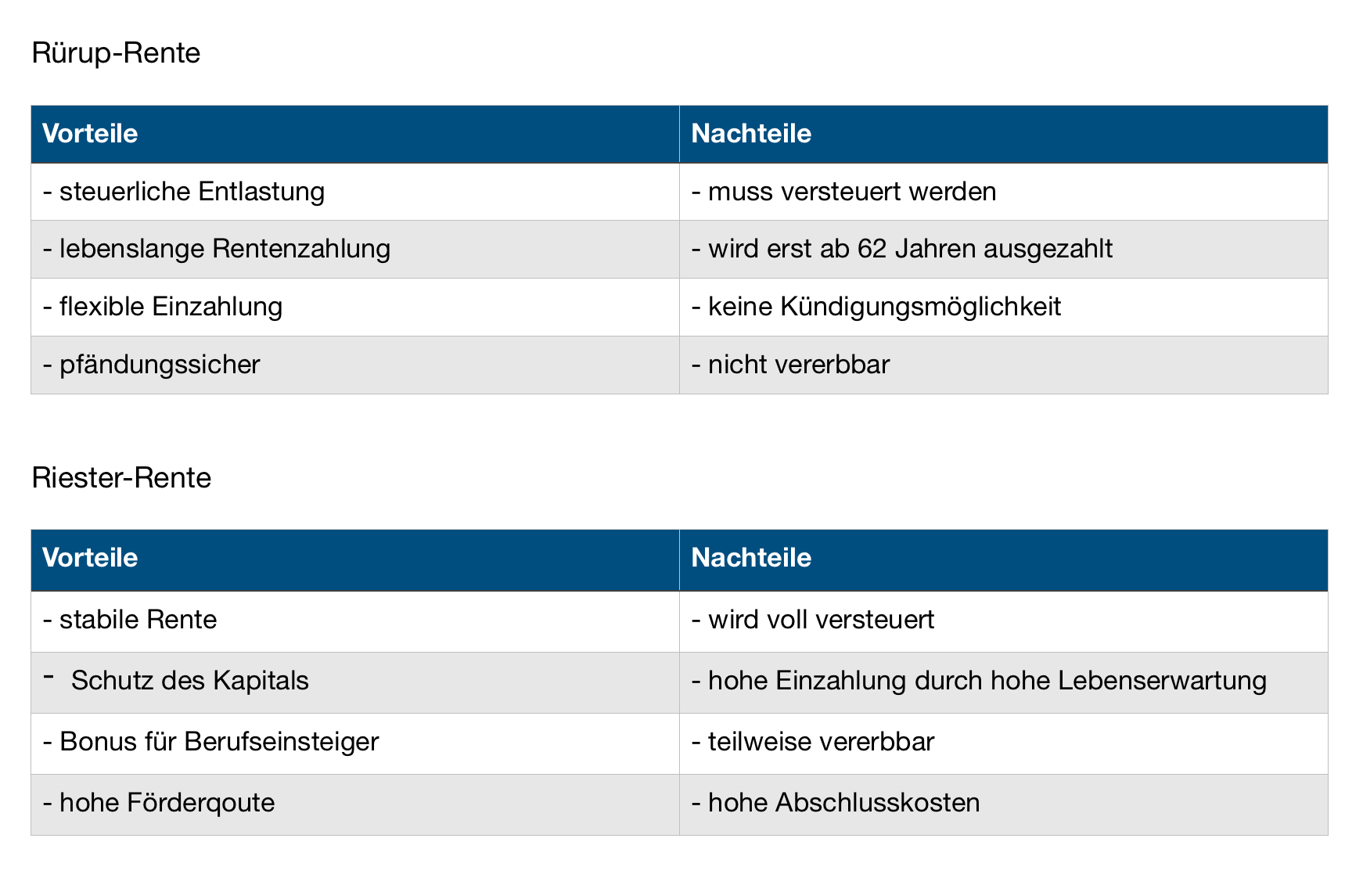 Rürup-Rente

| Vorteile | Nachteile |
|---|---|
| - steuerliche Entlastung | - muss versteuert werden |
| - lebenslange Rentenzahlung | - wird erst ab 62 Jahren ausgezahlt |
| - flexible Einzahlung | - keine Kündigungsmöglichkeit |
| - pfändungssicher | - nicht vererbbar |

Riester-Rente

| Vorteile | Nachteile |
|---|---|
| - stabile Rente | - wird voll versteuert |
| - Schutz des Kapitals | - hohe Einzahlung durch hohe Lebenserwartung |
| - Bonus für Berufseinsteiger | - teilweise vererbbar |
| - hohe Förderqoute | - hohe Abschlusskosten |